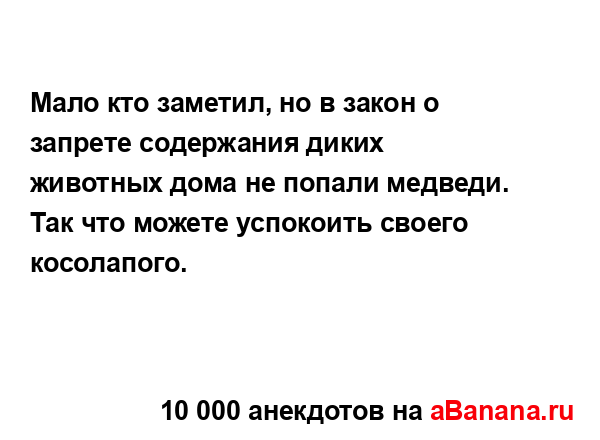 Мало кто заметил, но в закон о запрете содержания диких животных дома не попали медведи. Так что можете успокоить своего косолапого.

10 000 анекдотов на aBanana.ru